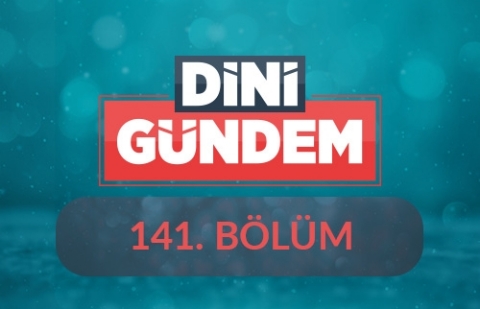 DİNİ
GÜNDEM

141. BÖLÜM